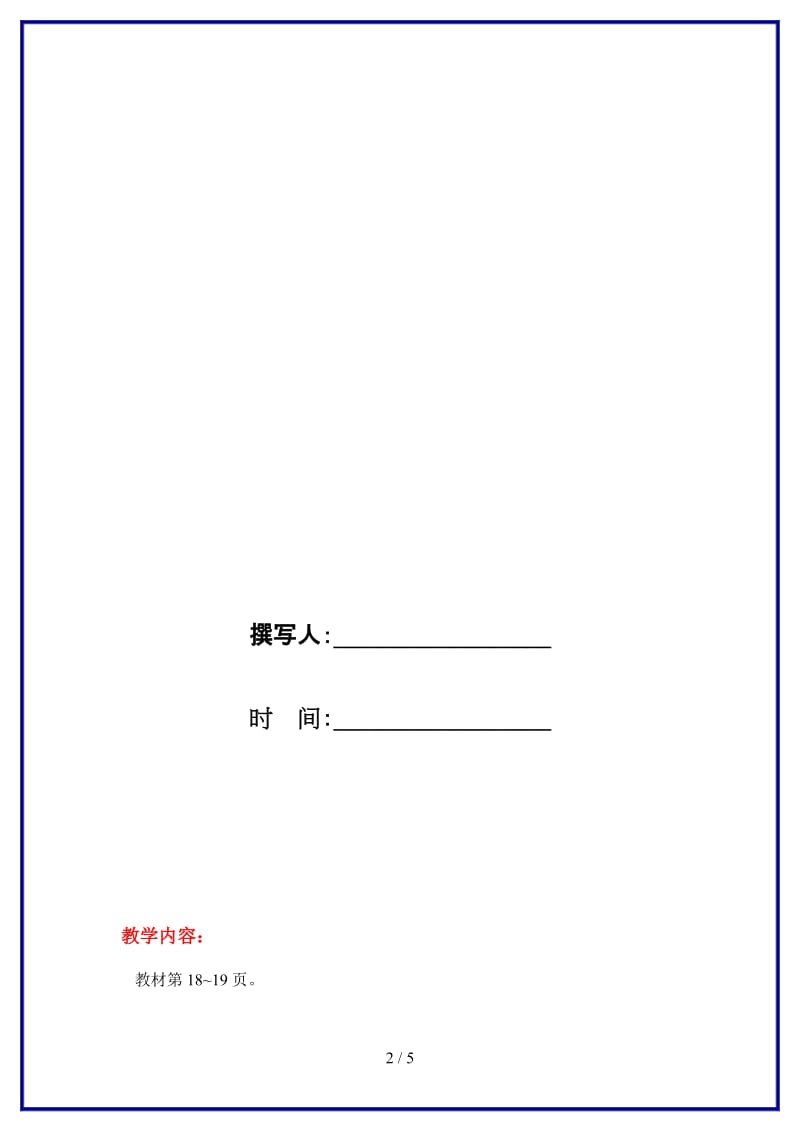 撰写人:__________________

时 间:__________________

教学内容：

教材第 18~19 页。

2 / 5